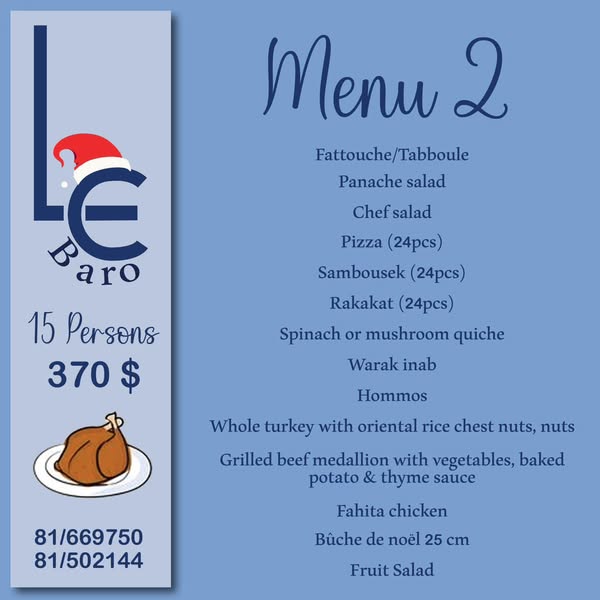 LE
Baro

15 Persons
370 $

81/669750
81/502144

Menu 2

Fattouche/Tabboule

Panache salad

Chef salad

Pizza (24pcs)

Sambousek (24pcs)

Rakakat (24pcs)

Spinach or mushroom quiche

Warak inab

Hommos

Whole turkey with oriental rice chest nuts, nuts

Grilled beef medallion with vegetables, baked potato & thyme sauce

Fahita chicken

Bûche de noël 25 cm

Fruit Salad